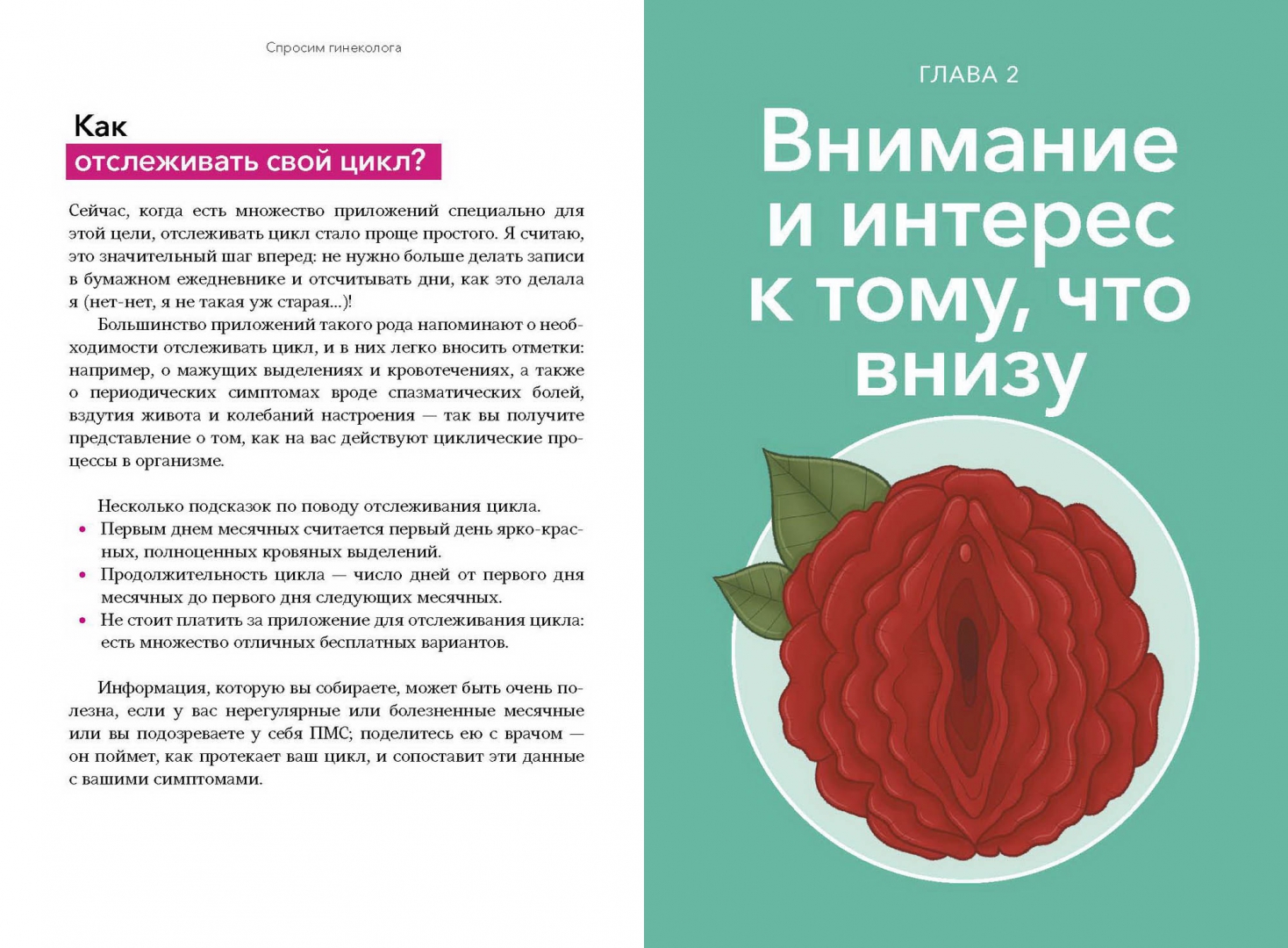 Спросим гинеколога

Как
отслеживать свой цикл?

Сейчас, когда есть множество приложений специально для этой цели, отслеживать цикл стало проще простого. Я считаю, это значительный шаг вперед: не нужно больше делать записи в бумажном ежедневнике и отсчитывать дни, как это делала я (нет-нет, я не такая уж старая...)!

Большинство приложений такого рода напоминают о необходимости отслеживать цикл, и в них легко вносить отметки: например, о мажущих выделениях и кровотечениях, а также о периодических симптомах вроде спазматических болей, вздутия живота и колебаний настроения — так вы получите представление о том, как на вас действуют циклические процессы в организме.

Несколько подсказок по поводу отслеживания цикла.
• Первым днем месячных считается первый день ярко-красных, полноценных кровяных выделений.
• Продолжительность цикла — число дней от первого дня месячных до первого дня следующих месячных.
• Не стоит платить за приложение для отслеживания цикла: есть множество отличных бесплатных вариантов.

Информация, которую вы собираете, может быть очень полезна, если у вас нерегулярные или болезненные месячные или вы подозреваете у себя ПМС; поделитесь ею с врачом — он поймет, как протекает ваш цикл, и сопоставит эти данные с вашими симптомами.

ГЛАВА 2

Внимание и интерес к тому, что внизу